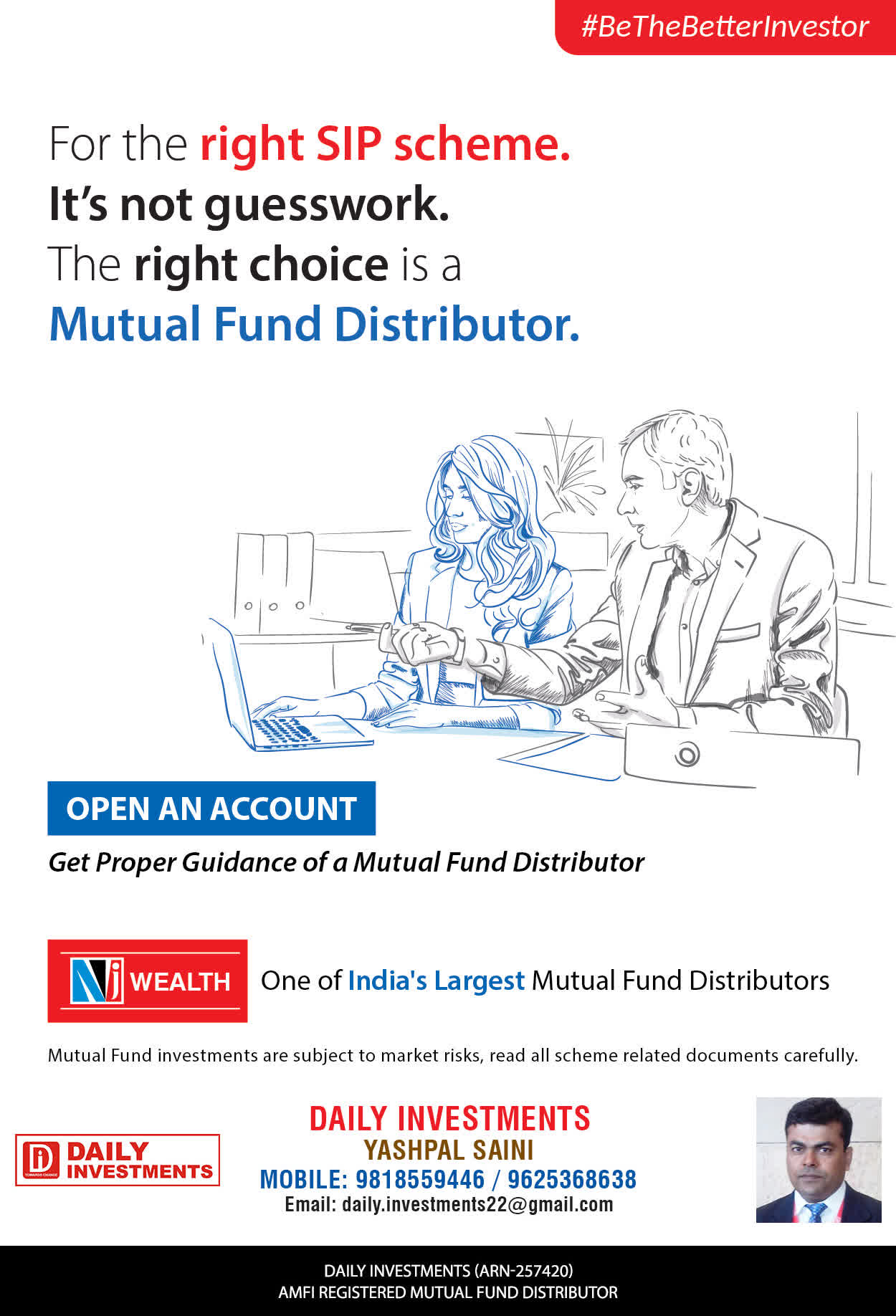 #BeTheBetterInvestor

For the right SIP scheme.
It's not guesswork.
The right choice is a
Mutual Fund Distributor.

OPEN AN ACCOUNT

Get Proper Guidance of a Mutual Fund Distributor

NJ WEALTH

One of India's Largest Mutual Fund Distributors

Mutual Fund investments are subject to market risks, read all scheme related documents carefully.

DAILY INVESTMENTS

DAILY INVESTMENTS
YASHPAL SAINI
MOBILE: 9818559446 / 9625368638
Email: daily.investments22@gmail.com

DAILY INVESTMENTS (ARN-257420)
AMFI REGISTERED MUTUAL FUND DISTRIBUTOR